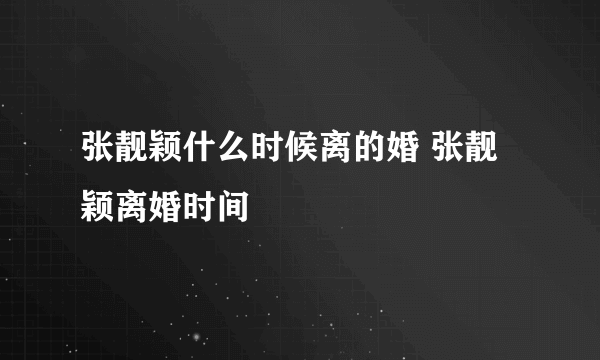 张靓颖什么时候离的婚 张靓颖离婚时间